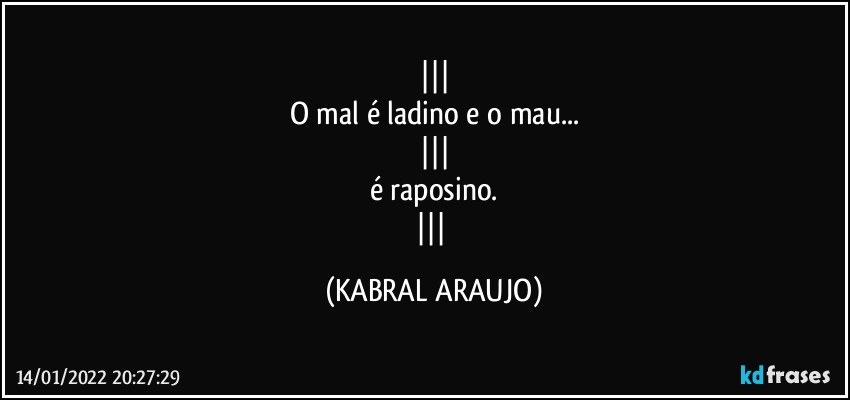 |||
O mal é ladino e o mau...
|||
é raposino.
|||

(KABRAL ARAUJO)

14/01/2022 20:27:29

kdfrases